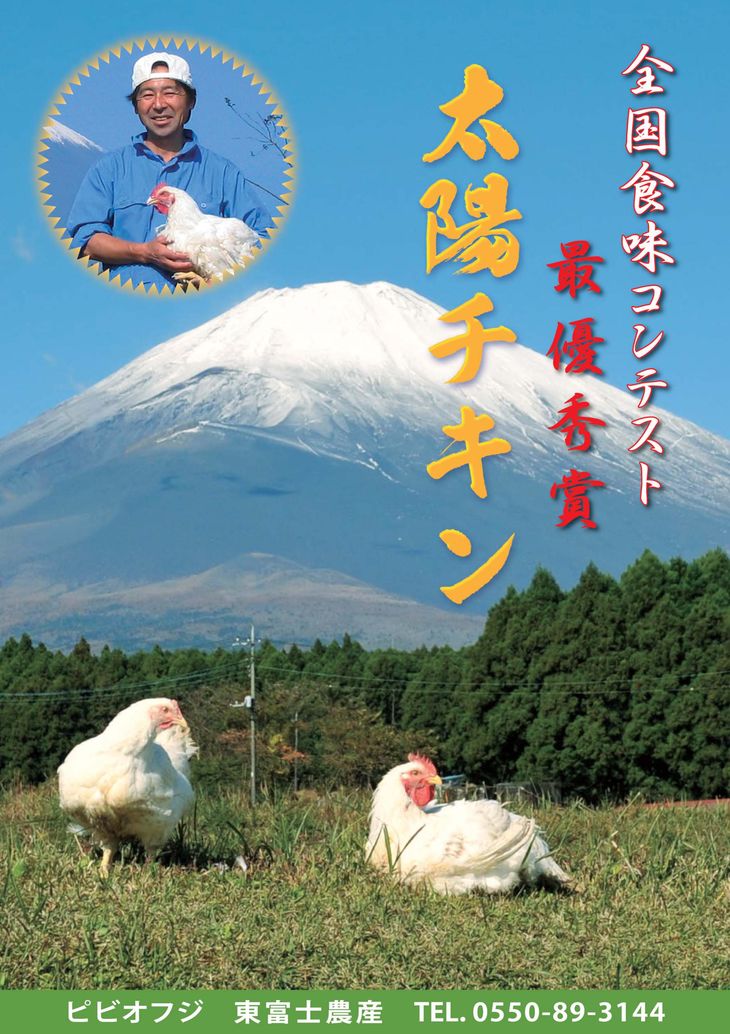 全国食味コンテスト
最優秀賞
太陽チキン

ピビオフジ　東富士農産　TEL. 0550-89-3144